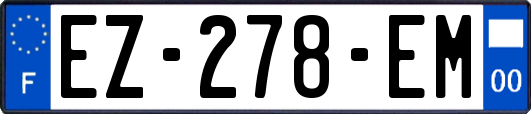 F
EZ-278-EM
00